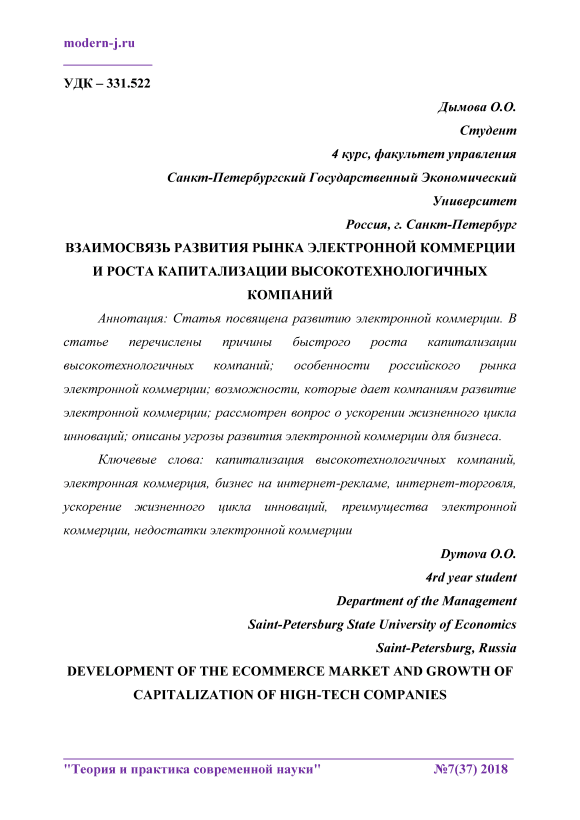 modern-j.ru

УДК – 331.522

Дымова О.О.
Студент
4 курс, факультет управления
Санкт-Петербургский Государственный Экономический Университет
Россия, г. Санкт-Петербург

ВЗАИМОСВЯЗЬ РАЗВИТИЯ РЫНКА ЭЛЕКТРОННОЙ КОММЕРЦИИ И РОСТА КАПИТАЛИЗАЦИИ ВЫСОКОТЕХНОЛОГИЧНЫХ КОМПАНИЙ

Аннотация: Статья посвящена развитию электронной коммерции. В статье перечислены причины быстрого роста капитализации высокотехнологичных компаний; особенности российского рынка электронной коммерции; возможности, которые дает компаниям развитие электронной коммерции; рассмотрен вопрос о ускорении жизненного цикла инноваций; описаны угрозы развития электронной коммерции для бизнеса.

Ключевые слова: капитализация высокотехнологичных компаний, электронная коммерция, бизнес на интернет-рекламе, интернет-торговля, ускорение жизненного цикла инноваций, преимущества электронной коммерции, недостатки электронной коммерции

Dymova O.O.
4rd year student
Department of the Management
Saint-Petersburg State University of Economics
Saint-Petersburg, Russia

DEVELOPMENT OF THE ECOMMERCE MARKET AND GROWTH OF CAPITALIZATION OF HIGH-TECH COMPANIES

"Теория и практика современной науки" №7(37) 2018